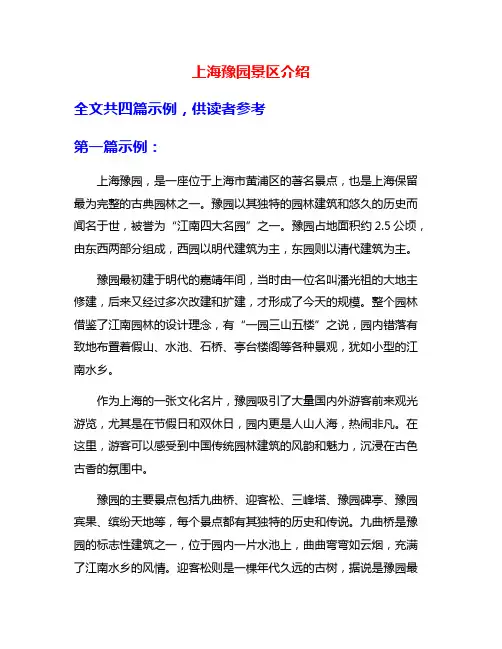 上海豫园景区介绍

全文共四篇示例，供读者参考

第一篇示例：

上海豫园，是一座位于上海市黄浦区的著名景点，也是上海保留最为完整的古典园林之一。豫园以其独特的园林建筑和悠久的历史而闻名于世，被誉为“江南四大名园”之一。豫园占地面积约 2.5 公顷，由东西两部分组成，西园以明代建筑为主，东园则以清代建筑为主。

豫园最初建于明代的嘉靖年间，当时由一位名叫潘光祖的大地主修建，后来又经过多次改建和扩建，才形成了今天的规模。整个园林借鉴了江南园林的设计理念，有“一园三山五楼”之说，园内错落有致地布置着假山、水池、石桥、亭台楼阁等各种景观，犹如小型的江南水乡。

作为上海的一张文化名片，豫园吸引了大量国内外游客前来观光游览，尤其是在节假日和双休日，园内更是人山人海，热闹非凡。在这里，游客可以感受到中国传统园林建筑的风韵和魅力，沉浸在古色古香的氛围中。

豫园的主要景点包括九曲桥、迎客松、三峰塔、豫园碑亭、豫园宾果、缤纷天地等，每个景点都有其独特的历史和传说。九曲桥是豫园的标志性建筑之一，位于园内一片水池上，曲曲弯弯如云烟，充满了江南水乡的风情。迎客松则是一棵年代久远的古树，据说是豫园最